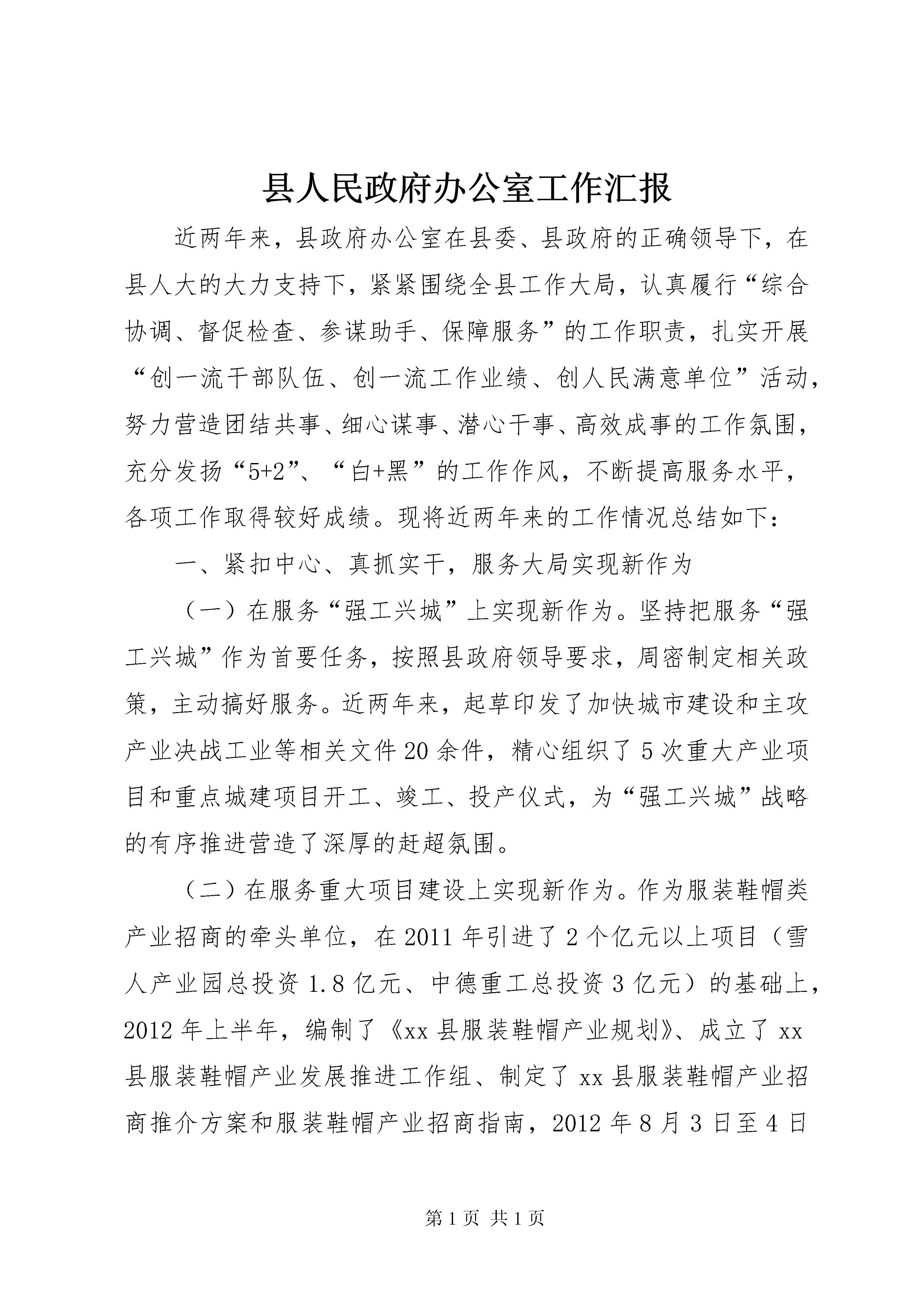 县人民政府办公室工作汇报

近两年来，县政府办公室在县委、县政府的正确领导下，在县人大的大力支持下，紧紧围绕全县工作大局，认真履行“综合协调、督促检查、参谋助手、保障服务”的工作职责，扎实开展“创一流干部队伍、创一流工作业绩、创人民满意单位”活动，努力营造团结共事、细心谋事、潜心干事、高效成事的工作氛围，充分发扬“5+2”、“白+黑”的工作作风，不断提高服务水平，各项工作取得较好成绩。现将近两年来的工作情况总结如下：

一、紧扣中心、真抓实干，服务大局实现新作为

（一）在服务“强工兴城”上实现新作为。坚持把服务“强工兴城”作为首要任务，按照县政府领导要求，周密制定相关政策，主动搞好服务。近两年来，起草印发了加快城市建设和主攻产业决战工业等相关文件20余件，精心组织了5次重大产业项目和重点城建项目开工、竣工、投产仪式，为“强工兴城”战略的有序推进营造了深厚的赶超氛围。

（二）在服务重大项目建设上实现新作为。作为服装鞋帽类产业招商的牵头单位，在2011年引进了2个亿元以上项目（雪人产业园总投资1.8亿元、中德重工总投资3亿元）的基础上，2012年上半年，编制了《xx县服装鞋帽产业规划》、成立了xx县服装鞋帽产业发展推进工作组、制定了xx县服装鞋帽产业招商推介方案和服装鞋帽产业招商指南，2012年8月3日至4日

第1页 共1页